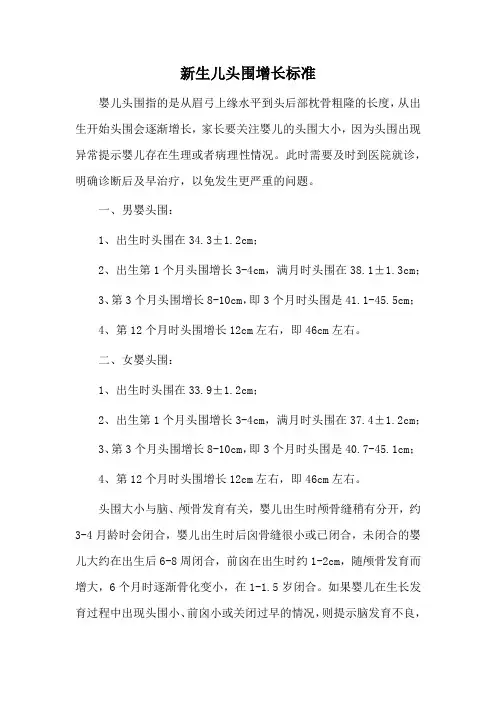 新生儿头围增长标准

婴儿头围指的是从眉弓上缘水平到头后部枕骨粗隆的长度，从出生开始头围会逐渐增长，家长要关注婴儿的头围大小，因为头围出现异常提示婴儿存在生理或者病理性情况。此时需要及时到医院就诊，明确诊断后及早治疗，以免发生更严重的问题。

一、男婴头围：

1、出生时头围在 34.3±1.2cm；

2、出生第 1 个月头围增长 3-4cm，满月时头围在 38.1±1.3cm；

3、第 3 个月头围增长 8-10cm，即 3 个月时头围是 41.1-45.5cm；

4、第 12 个月时头围增长 12cm 左右，即 46cm 左右。

二、女婴头围：

1、出生时头围在 33.9±1.2cm；

2、出生第 1 个月头围增长 3-4cm，满月时头围在 37.4±1.2cm；

3、第 3 个月头围增长 8-10cm，即 3 个月时头围是 40.7-45.1cm；

4、第 12 个月时头围增长 12cm 左右，即 46cm 左右。

头围大小与脑、颅骨发育有关，婴儿出生时颅骨缝稍有分开，约 3-4 月龄时会闭合，婴儿出生时后囟骨缝很小或已闭合，未闭合的婴儿大约在出生后 6-8 周闭合，前囟在出生时约 1-2cm，随颅骨发育而增大，6 个月时逐渐骨化变小，在 1-1.5 岁闭合。如果婴儿在生长发育过程中出现头围小、前囟小或关闭过早的情况，则提示脑发育不良，